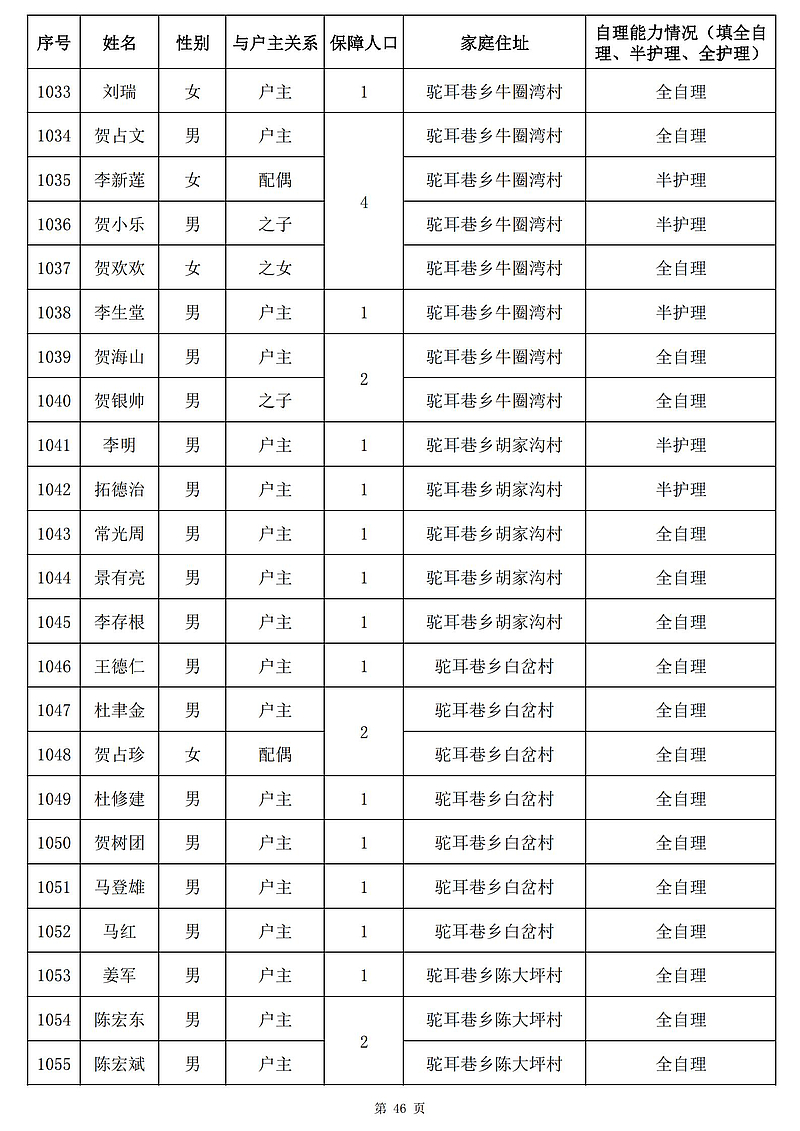 | 序号 | 姓名 | 性别 | 与户主关系 | 保障人口 | 家庭住址 | 自理能力情况（填全自理、半护理、全护理） |
|---|---|---|---|---|---|---|
| 1033 | 刘瑞 | 女 | 户主 | 1 | 驼耳巷乡牛圈湾村 | 全自理 |
| 1034 | 贺占文 | 男 | 户主 | 4 | 驼耳巷乡牛圈湾村 | 全自理 |
| 1035 | 李新莲 | 女 | 配偶 | | 驼耳巷乡牛圈湾村 | 半护理 |
| 1036 | 贺小乐 | 男 | 之子 | | 驼耳巷乡牛圈湾村 | 半护理 |
| 1037 | 贺欢欢 | 女 | 之女 | | 驼耳巷乡牛圈湾村 | 全自理 |
| 1038 | 李生堂 | 男 | 户主 | 1 | 驼耳巷乡牛圈湾村 | 半护理 |
| 1039 | 贺海山 | 男 | 户主 | 2 | 驼耳巷乡牛圈湾村 | 全自理 |
| 1040 | 贺银帅 | 男 | 之子 | | 驼耳巷乡牛圈湾村 | 全自理 |
| 1041 | 李明 | 男 | 户主 | 1 | 驼耳巷乡胡家沟村 | 半护理 |
| 1042 | 拓德治 | 男 | 户主 | 1 | 驼耳巷乡胡家沟村 | 半护理 |
| 1043 | 常光周 | 男 | 户主 | 1 | 驼耳巷乡胡家沟村 | 全自理 |
| 1044 | 景有亮 | 男 | 户主 | 1 | 驼耳巷乡胡家沟村 | 全自理 |
| 1045 | 李存根 | 男 | 户主 | 1 | 驼耳巷乡胡家沟村 | 全自理 |
| 1046 | 王德仁 | 男 | 户主 | 1 | 驼耳巷乡白岔村 | 全自理 |
| 1047 | 杜聿金 | 男 | 户主 | 2 | 驼耳巷乡白岔村 | 全自理 |
| 1048 | 贺占珍 | 女 | 配偶 | | 驼耳巷乡白岔村 | 全自理 |
| 1049 | 杜修建 | 男 | 户主 | 1 | 驼耳巷乡白岔村 | 全自理 |
| 1050 | 贺树团 | 男 | 户主 | 1 | 驼耳巷乡白岔村 | 全自理 |
| 1051 | 马登雄 | 男 | 户主 | 1 | 驼耳巷乡白岔村 | 全自理 |
| 1052 | 马红 | 男 | 户主 | 1 | 驼耳巷乡白岔村 | 全自理 |
| 1053 | 姜军 | 男 | 户主 | 1 | 驼耳巷乡陈大坪村 | 全自理 |
| 1054 | 陈宏东 | 男 | 户主 | 2 | 驼耳巷乡陈大坪村 | 全自理 |
| 1055 | 陈宏斌 | 男 | 户主 | | 驼耳巷乡陈大坪村 | 全自理 |

第 46 页